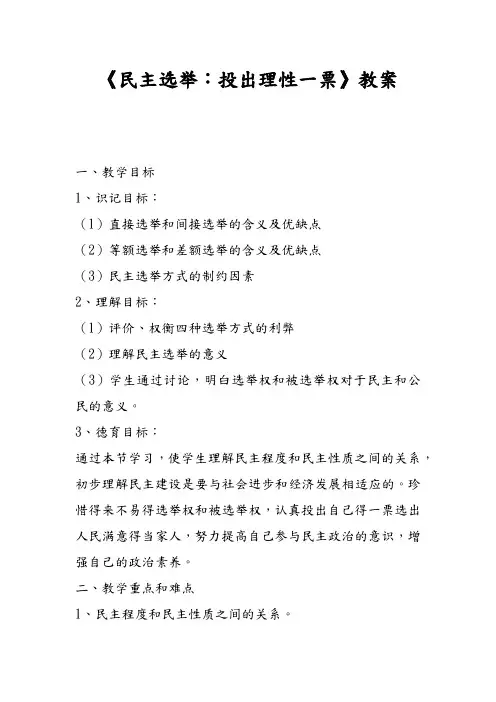 《民主选举：投出理性一票》教案

一、教学目标

1、识记目标：

（1）直接选举和间接选举的含义及优缺点

（2）等额选举和差额选举的含义及优缺点

（3）民主选举方式的制约因素

2、理解目标：

（1）评价、权衡四种选举方式的利弊

（2）理解民主选举的意义

（3）学生通过讨论，明白选举权和被选举权对于民主和公民的意义。

3、德育目标：

通过本节学习，使学生理解民主程度和民主性质之间的关系，初步理解民主建设是要与社会进步和经济发展相适应的。珍惜得来不易得选举权和被选举权，认真投出自己得一票选出人民满意得当家人，努力提高自己参与民主政治的意识，增强自己的政治素养。

二、教学重点和难点

1、民主程度和民主性质之间的关系。